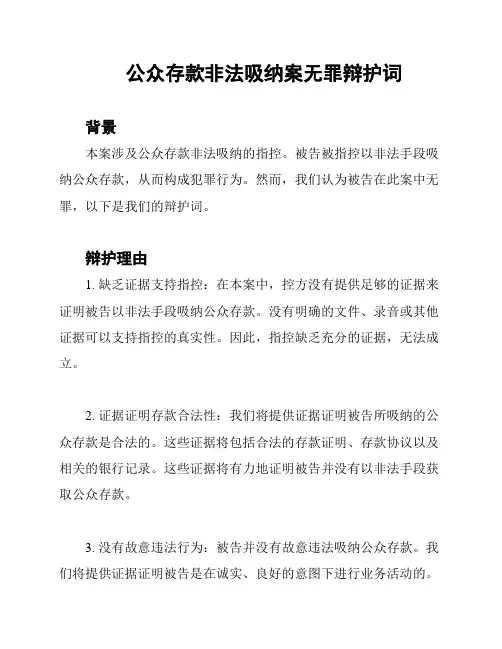 公众存款非法吸纳案无罪辩护词

背景

本案涉及公众存款非法吸纳的指控。被告被指控以非法手段吸纳公众存款，从而构成犯罪行为。然而，我们认为被告在此案中无罪，以下是我们的辩护词。

辩护理由

1. 缺乏证据支持指控：在本案中，控方没有提供足够的证据来证明被告以非法手段吸纳公众存款。没有明确的文件、录音或其他证据可以支持指控的真实性。因此，指控缺乏充分的证据，无法成立。

2. 证据证明存款合法性：我们将提供证据证明被告所吸纳的公众存款是合法的。这些证据将包括合法的存款证明、存款协议以及相关的银行记录。这些证据将有力地证明被告并没有以非法手段获取公众存款。

3. 没有故意违法行为：被告并没有故意违法吸纳公众存款。我们将提供证据证明被告是在诚实、良好的意图下进行业务活动的。